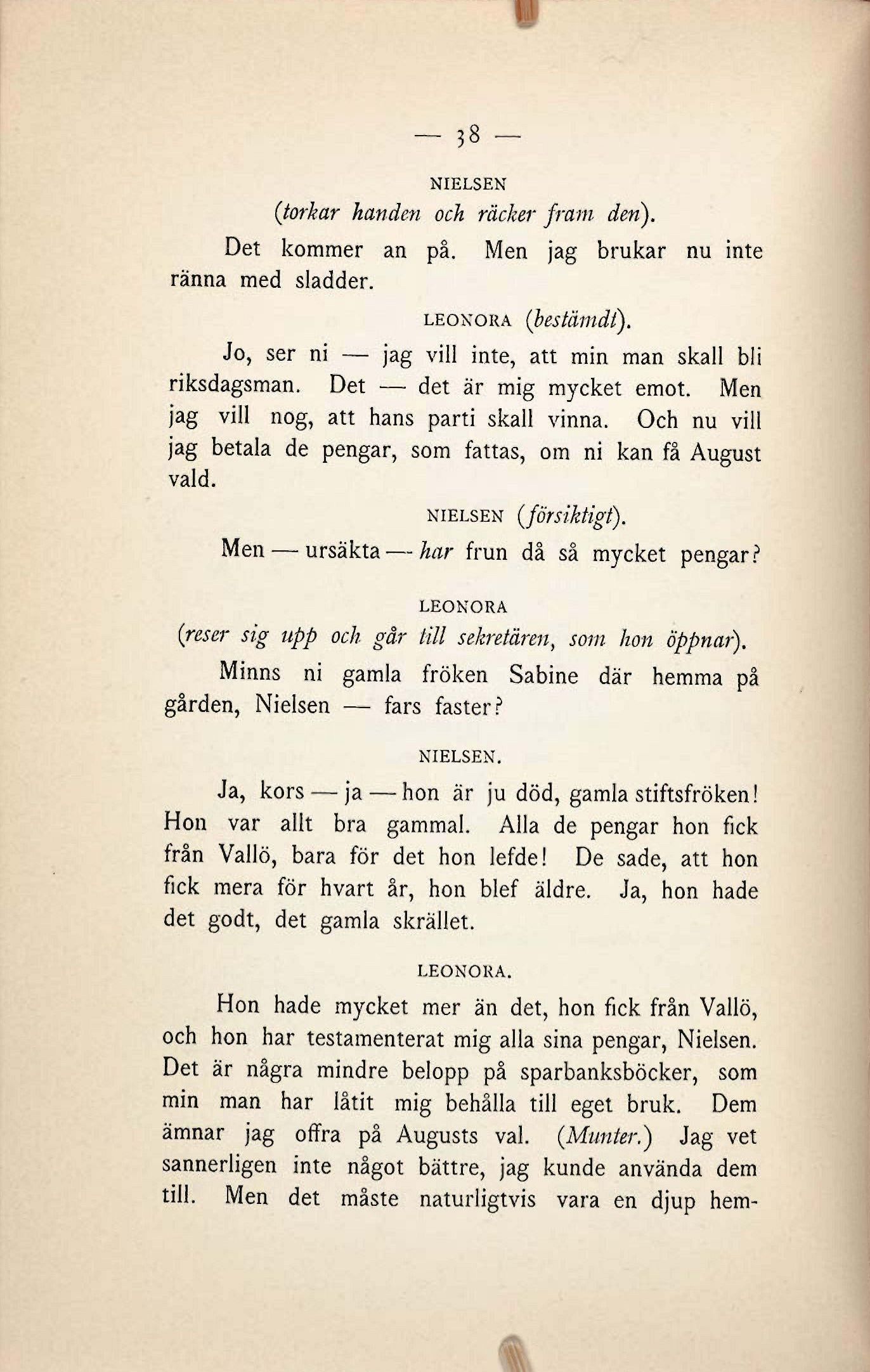 — 38 —

NIELSEN

(torkar handen och räcker fram den).

Det kommer an på. Men jag brukar nu inte ränna med sladder.

LEONORA (bestämdt).

Jo, ser ni — jag vill inte, att min man skall bli riksdagsman. Det — det är mig mycket emot. Men jag vill nog, att hans parti skall vinna. Och nu vill jag betala de pengar, som fattas, om ni kan få August vald.

NIELSEN (försiktigt).

Men — ursäkta — har frun då så mycket pengar?

LEONORA

(reser sig upp och går till sekretären, som hon öppnar).

Minns ni gamla fröken Sabine där hemma på gården, Nielsen — fars faster?

NIELSEN.

Ja, kors — ja — hon är ju död, gamla stiftsfröken! Hon var allt bra gammal. Alla de pengar hon fick från Vallö, bara för det hon lefde! De sade, att hon fick mera för hvart år, hon blef äldre. Ja, hon hade det godt, det gamla skrället.

LEONORA.

Hon hade mycket mer än det, hon fick från Vallö, och hon har testamenterat mig alla sina pengar, Nielsen. Det är några mindre belopp på sparbanksböcker, som min man har låtit mig behålla till eget bruk. Dem ämnar jag offra på Augusts val. (Munter.) Jag vet sannerligen inte något bättre, jag kunde använda dem till. Men det måste naturligtvis vara en djup hem-